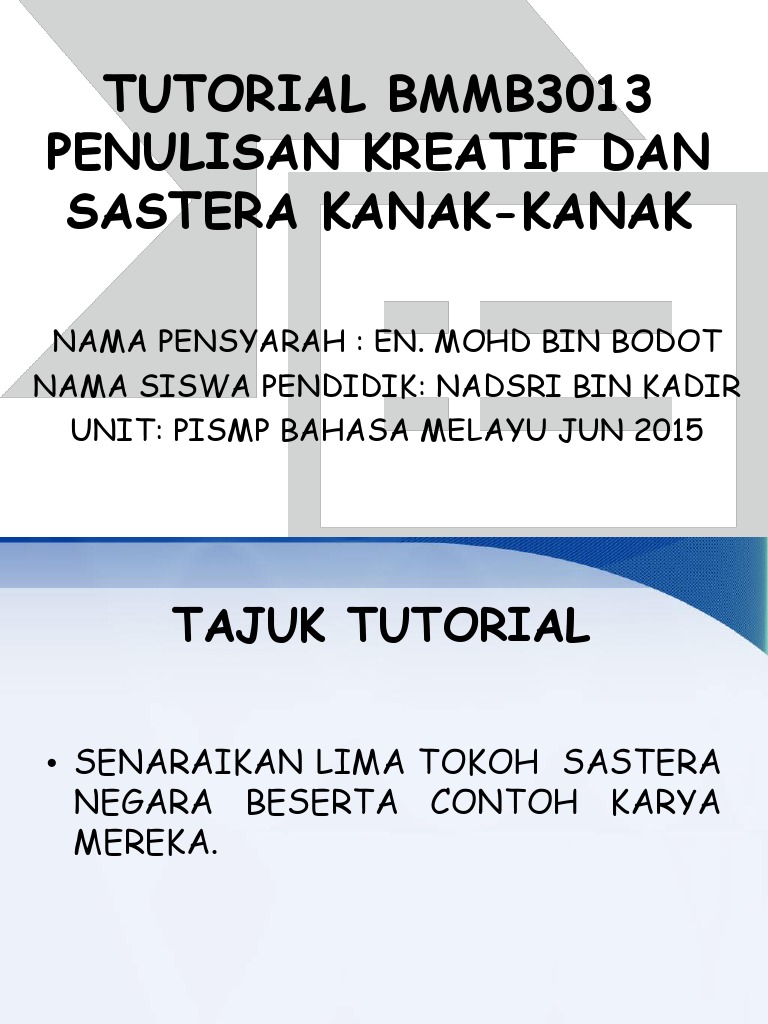 TUTORIAL BMMB3013 PENULISAN KREATIF DAN SASTERA KANAK-KANAK

NAMA PENSYARAH : EN. MOHD BIN BODOT
NAMA SISWA PENDIDIK: NADSRI BIN KADIR
UNIT: PISMP BAHASA MELAYU JUN 2015

TAJUK TUTORIAL

• SENARAIKAN LIMA TOKOH SASTERA NEGARA BESERTA CONTOH KARYA MEREKA.